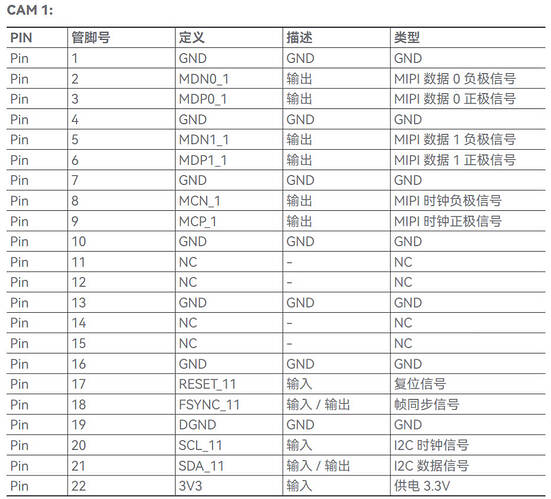 CAM 1:

| PIN | 管脚号 | 定义 | 描述 | 类型 |
|---|---|---|---|---|
| Pin | 1 | GND | GND | GND |
| Pin | 2 | MDN0_1 | 输出 | MIPI 数据 0 负极信号 |
| Pin | 3 | MDP0_1 | 输出 | MIPI 数据 0 正极信号 |
| Pin | 4 | GND | GND | GND |
| Pin | 5 | MDN1_1 | 输出 | MIPI 数据 1 负极信号 |
| Pin | 6 | MDP1_1 | 输出 | MIPI 数据 1 正极信号 |
| Pin | 7 | GND | GND | GND |
| Pin | 8 | MCN_1 | 输出 | MIPI 时钟负极信号 |
| Pin | 9 | MCP_1 | 输出 | MIPI 时钟正极信号 |
| Pin | 10 | GND | GND | GND |
| Pin | 11 | NC | – | NC |
| Pin | 12 | NC | – | NC |
| Pin | 13 | GND | GND | GND |
| Pin | 14 | NC | – | NC |
| Pin | 15 | NC | – | NC |
| Pin | 16 | GND | GND | GND |
| Pin | 17 | RESET_11 | 输入 | 复位信号 |
| Pin | 18 | FSYNC_11 | 输入 / 输出 | 帧同步信号 |
| Pin | 19 | DGND | GND | GND |
| Pin | 20 | SCL_11 | 输入 | I2C 时钟信号 |
| Pin | 21 | SDA_11 | 输入 / 输出 | I2C 数据信号 |
| Pin | 22 | 3V3 | 输入 | 供电 3.3V |